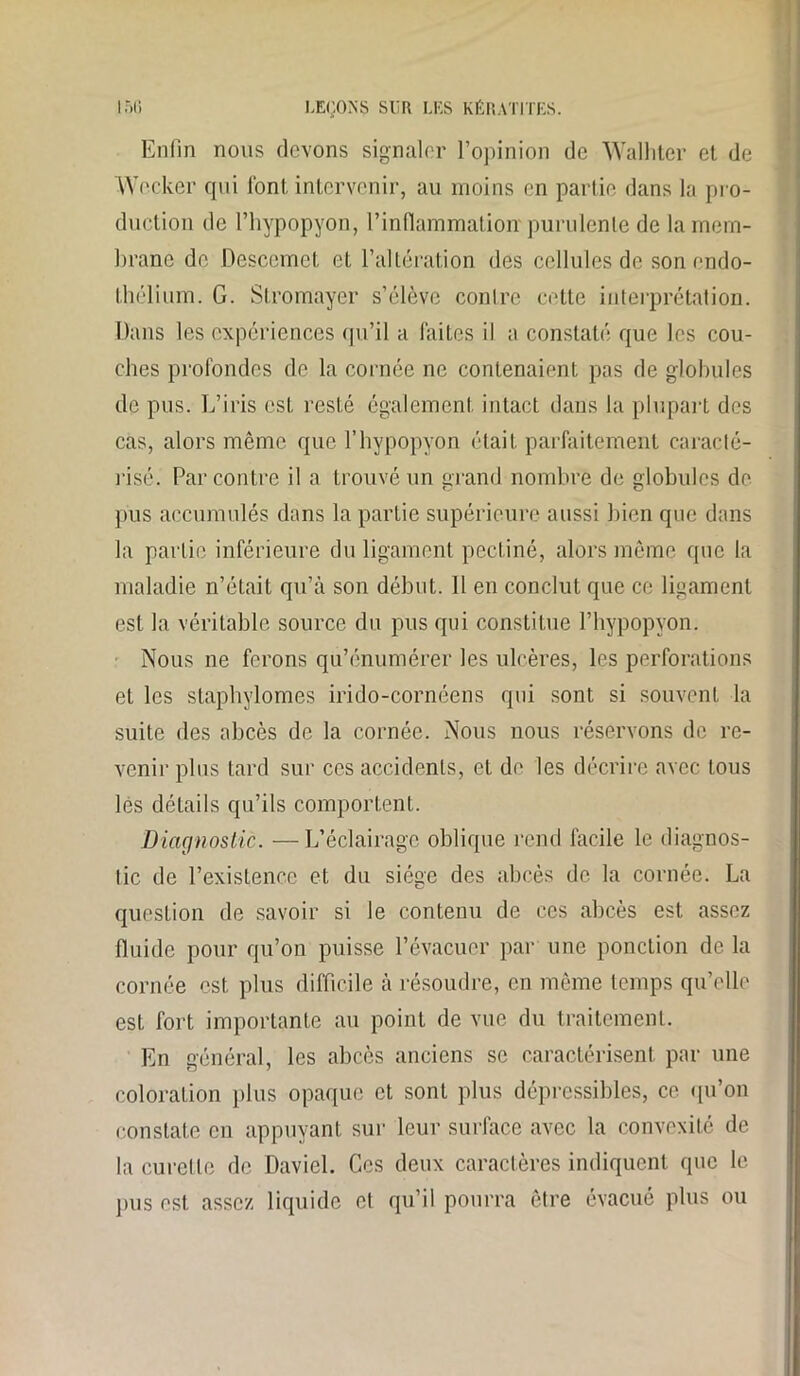 156 LEÇONS SUR LES KÉRATITES.

Enfin nous devons signaler l'opinion de Walhter et de Wecker qui font intervenir, au moins en partie dans la production de l'hypopyon, l'inflammation purulente de la membrane de Descemet et l'altération des cellules de son endothélium. G. Stromayer s'élève contre cette interprétation. Dans les expériences qu'il a faites il a constaté que les couches profondes de la cornée ne contenaient pas de globules de pus. L'iris est resté également intact dans la plupart des cas, alors même que l'hypopyon était parfaitement caractérisé. Par contre il a trouvé un grand nombre de globules de pus accumulés dans la partie supérieure aussi bien que dans la partie inférieure du ligament pectiné, alors même que la maladie n'était qu'à son début. Il en conclut que ce ligament est la véritable source du pus qui constitue l'hypopyon.

Nous ne ferons qu'énumérer les ulcères, les perforations et les staphylomes irido-cornéens qui sont si souvent la suite des abcès de la cornée. Nous nous réservons de revenir plus tard sur ces accidents, et de les décrire avec tous les détails qu'ils comportent.

Diagnostic. — L'éclairage oblique rend facile le diagnostic de l'existence et du siége des abcès de la cornée. La question de savoir si le contenu de ces abcès est assez fluide pour qu'on puisse l'évacuer par une ponction de la cornée est plus difficile à résoudre, en même temps qu'elle est fort importante au point de vue du traitement.

En général, les abcès anciens se caractérisent par une coloration plus opaque et sont plus dépressibles, ce qu'on constate en appuyant sur leur surface avec la convexité de la curette de Daviel. Ces deux caractères indiquent que le pus est assez liquide et qu'il pourra être évacué plus ou